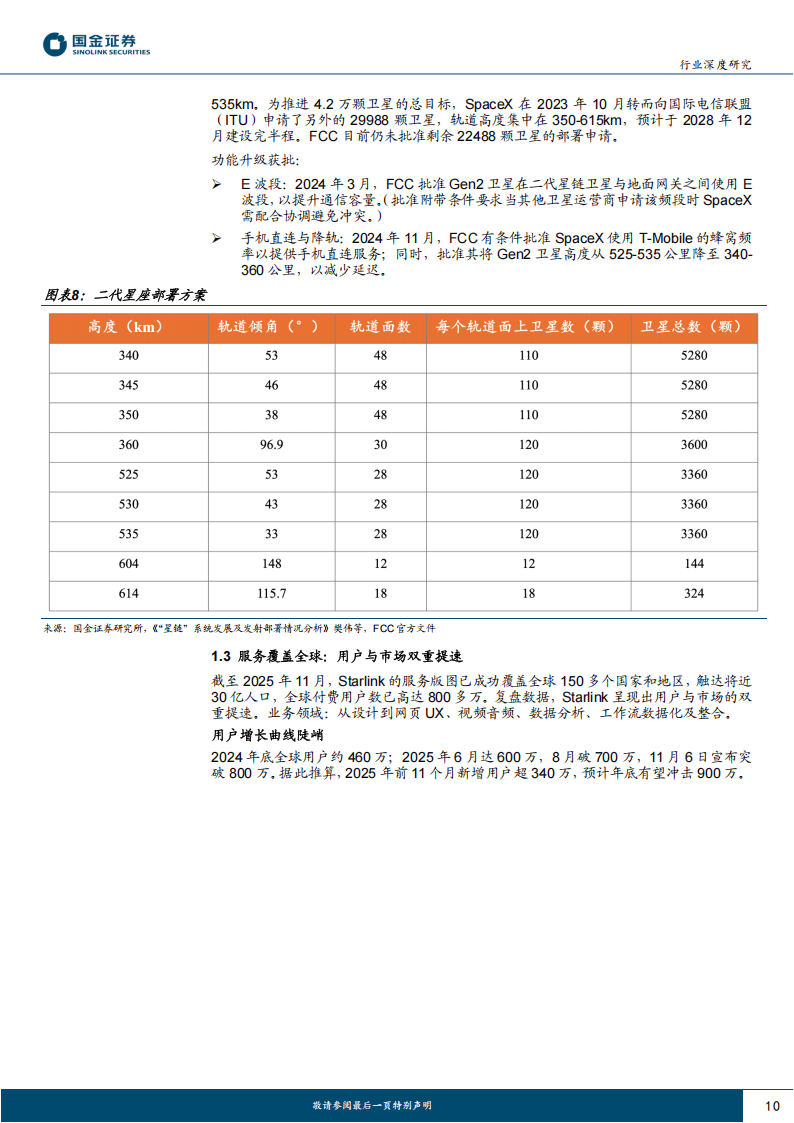 国金证券
SINOLINK SECURITIES

行业深度研究

535km。为推进 4.2 万颗卫星的总目标，SpaceX 在 2023 年 10 月转而向国际电信联盟（ITU）申请了另外的 29988 颗卫星，轨道高度集中在 350-615km，预计于 2028 年 12 月建设完半程。FCC 目前仍未批准剩余 22488 颗卫星的部署申请。

功能升级获批：

➢ E 波段：2024 年 3 月，FCC 批准 Gen2 卫星在二代星链卫星与地面网关之间使用 E 波段，以提升通信容量。（批准附带条件要求当其他卫星运营商申请该频段时 SpaceX 需配合协调避免冲突。）

➢ 手机直连与降轨：2024 年 11 月，FCC 有条件批准 SpaceX 使用 T-Mobile 的蜂窝频率以提供手机直连服务；同时，批准其将 Gen2 卫星高度从 525-535 公里降至 340-360 公里，以减少延迟。

图表8：二代星座部署方案

| 高度（km） | 轨道倾角（°） | 轨道面数 | 每个轨道面上卫星数（颗） | 卫星总数（颗） |
|---|---|---|---|---|
| 340 | 53 | 48 | 110 | 5280 |
| 345 | 46 | 48 | 110 | 5280 |
| 350 | 38 | 48 | 110 | 5280 |
| 360 | 96.9 | 30 | 120 | 3600 |
| 525 | 53 | 28 | 120 | 3360 |
| 530 | 43 | 28 | 120 | 3360 |
| 535 | 33 | 28 | 120 | 3360 |
| 604 | 148 | 12 | 12 | 144 |
| 614 | 115.7 | 18 | 18 | 324 |

来源：国金证券研究所，《"星链"系统发展及发射部署情况分析》樊伟等，FCC 官方文件

1.3 服务覆盖全球：用户与市场双重提速

截至 2025 年 11 月，Starlink 的服务版图已成功覆盖全球 150 多个国家和地区，触达将近 30 亿人口，全球付费用户数已高达 800 多万。复盘数据，Starlink 呈现出用户与市场的双重提速。业务领域：从设计到网页 UX、视频音频、数据分析、工作流数据化及整合。

用户增长曲线陡峭

2024 年底全球用户约 460 万；2025 年 6 月达 600 万，8 月破 700 万，11 月 6 日宣布突破 800 万。据此推算，2025 年前 11 个月新增用户超 340 万，预计年底有望冲击 900 万。

敬请参阅最后一页特别声明

10